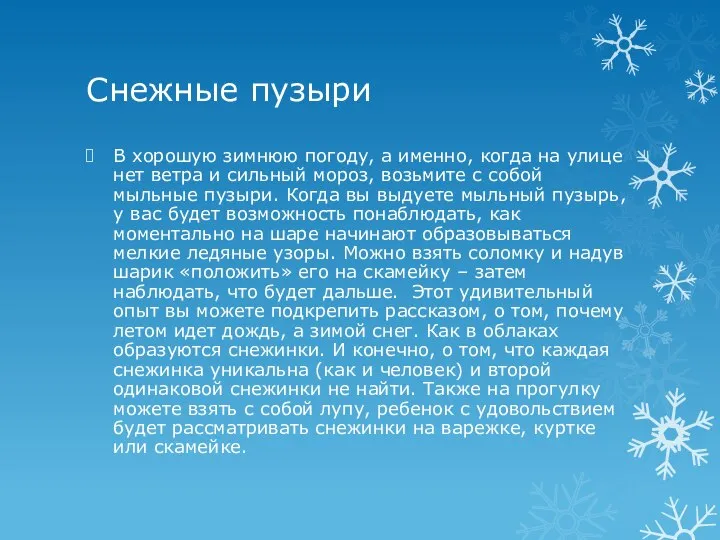 Снежные пузыри

В хорошую зимнюю погоду, а именно, когда на улице нет ветра и сильный мороз, возьмите с собой мыльные пузыри. Когда вы выдуете мыльный пузырь, у вас будет возможность понаблюдать, как моментально на шаре начинают образовываться мелкие ледяные узоры. Можно взять соломку и надув шарик «положить» его на скамейку – затем наблюдать, что будет дальше. Этот удивительный опыт вы можете подкрепить рассказом, о том, почему летом идет дождь, а зимой снег. Как в облаках образуются снежинки. И конечно, о том, что каждая снежинка уникальна (как и человек) и второй одинаковой снежинки не найти. Также на прогулку можете взять с собой лупу, ребенок с удовольствием будет рассматривать снежинки на варежке, куртке или скамейке.